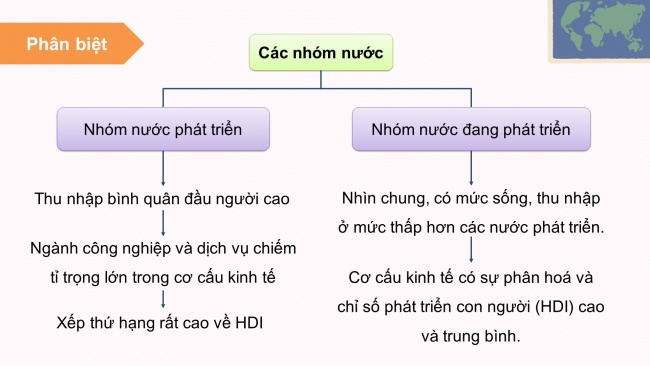 Phân biệt

Các nhóm nước

Nhóm nước phát triển

Thu nhập bình quân đầu người cao

Ngành công nghiệp và dịch vụ chiếm tỉ trọng lớn trong cơ cấu kinh tế

Xếp thứ hạng rất cao về HDI

Nhóm nước đang phát triển

Nhìn chung, có mức sống, thu nhập ở mức thấp hơn các nước phát triển.

Cơ cấu kinh tế có sự phân hoá và chỉ số phát triển con người (HDI) cao và trung bình.